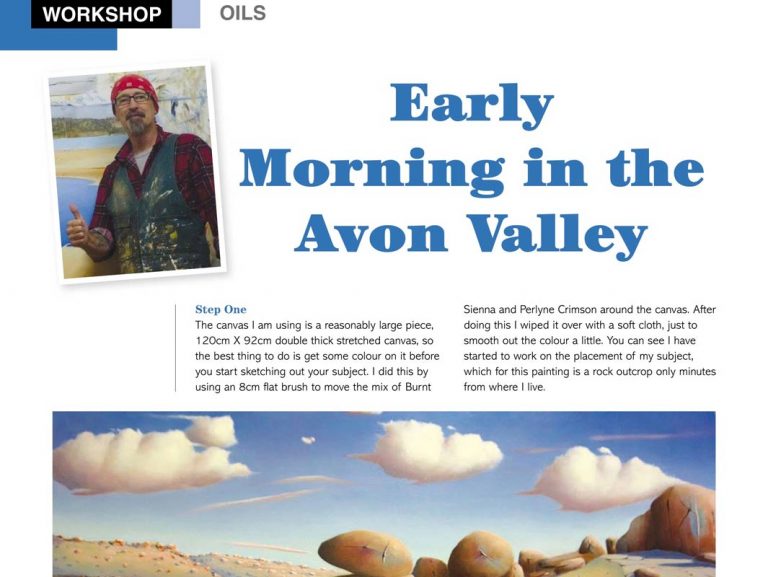 WORKSHOP OILS

Early Morning in the Avon Valley

Step One
The canvas I am using is a reasonably large piece, 120cm X 92cm double thick stretched canvas, so the best thing to do is get some colour on it before you start sketching out your subject. I did this by using an 8cm flat brush to move the mix of Burnt Sienna and Perlyne Crimson around the canvas. After doing this I wiped it over with a soft cloth, just to smooth out the colour a little. You can see I have started to work on the placement of my subject, which for this painting is a rock outcrop only minutes from where I live.